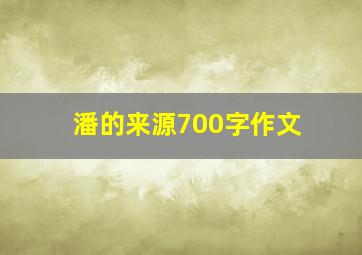 潘的来源700字作文